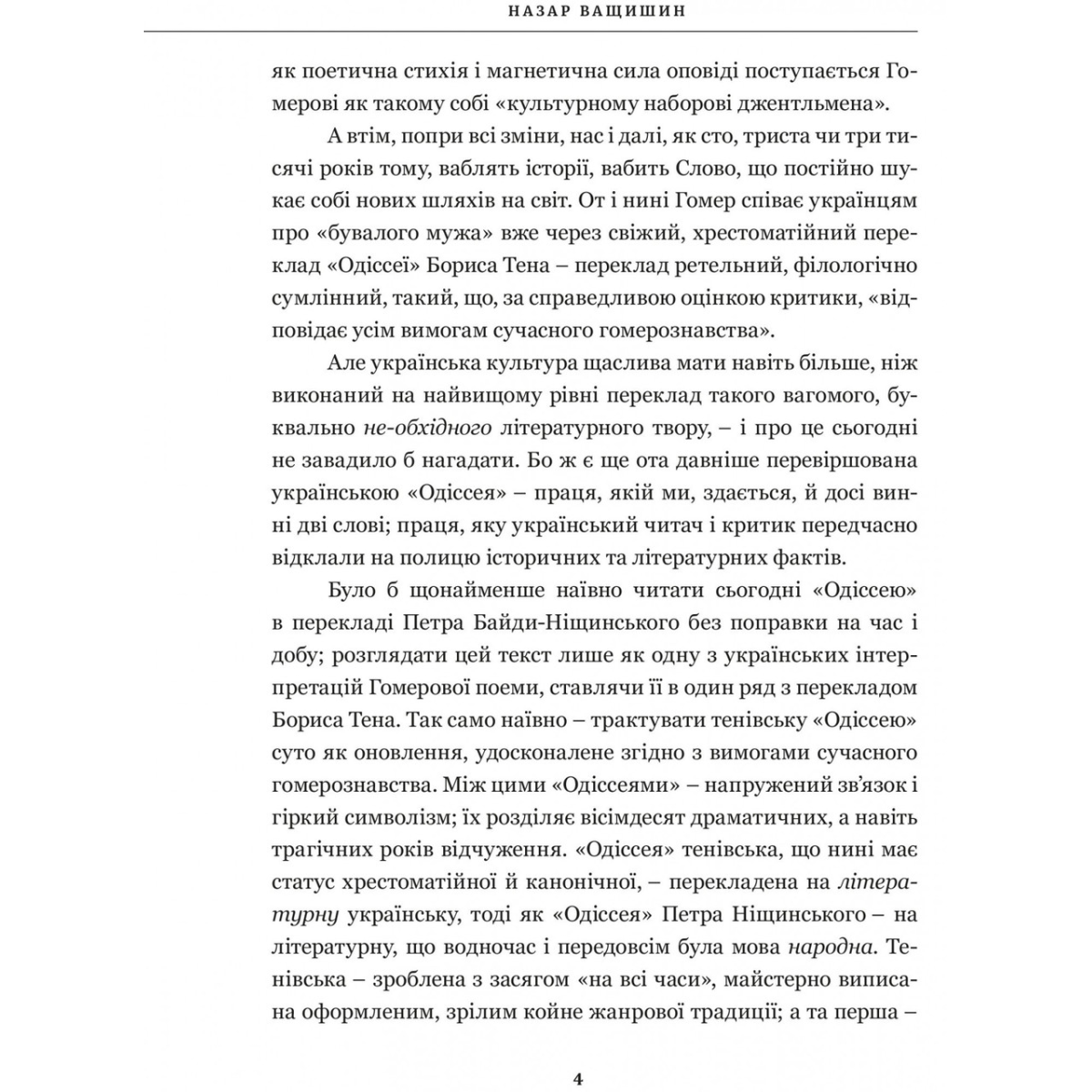 НАЗАР ВАЩИШИН

як поетична стихія і магнетична сила оповіді поступається Гомерові як такому собі «культурному наборові джентльмена».

А втім, попри всі зміни, нас і далі, як сто, триста чи три тисячі років тому, ваблять історії, вабить Слово, що постійно шукає собі нових шляхів на світ. От і нині Гомер співає українцям про «бувалого мужа» вже через свіжий, хрестоматійний переклад «Одіссеї» Бориса Тена – переклад ретельний, філологічно сумлінний, такий, що, за справедливою оцінкою критики, «відповідає усім вимогам сучасного гомерознавства».

Але українська культура щаслива мати навіть більше, ніж виконаний на найвищому рівні переклад такого вагомого, буквально не-обхідного літературного твору, – і про це сьогодні не завадило б нагадати. Бо ж є ще ота давніше перевіршована українською «Одіссея» – праця, якій ми, здається, й досі винні дві слові; праця, яку український читач і критик передчасно відклали на полицю історичних та літературних фактів.

Було б щонайменше наївно читати сьогодні «Одіссею» в перекладі Петра Байди-Ніщинського без поправки на час і добу; розглядати цей текст лише як одну з українських інтерпретацій Гомерової поеми, ставлячи її в один ряд з перекладом Бориса Тена. Так само наївно – трактувати тенівську «Одіссею» суто як оновлення, удосконалене згідно з вимогами сучасного гомерознавства. Між цими «Одіссеями» – напружений зв'язок і гіркий символізм; їх розділяє вісімдесят драматичних, а навіть трагічних років відчуження. «Одіссея» тенівська, що нині має статус хрестоматійної й канонічної, – перекладена на літературну українську, тоді як «Одіссея» Петра Ніщинського – на літературну, що водночас і передовсім була мова народна. Тенівська – зроблена з засягом «на всі часи», майстерно виписана оформленим, зрілим койне жанрової традиції; а та перша –

4